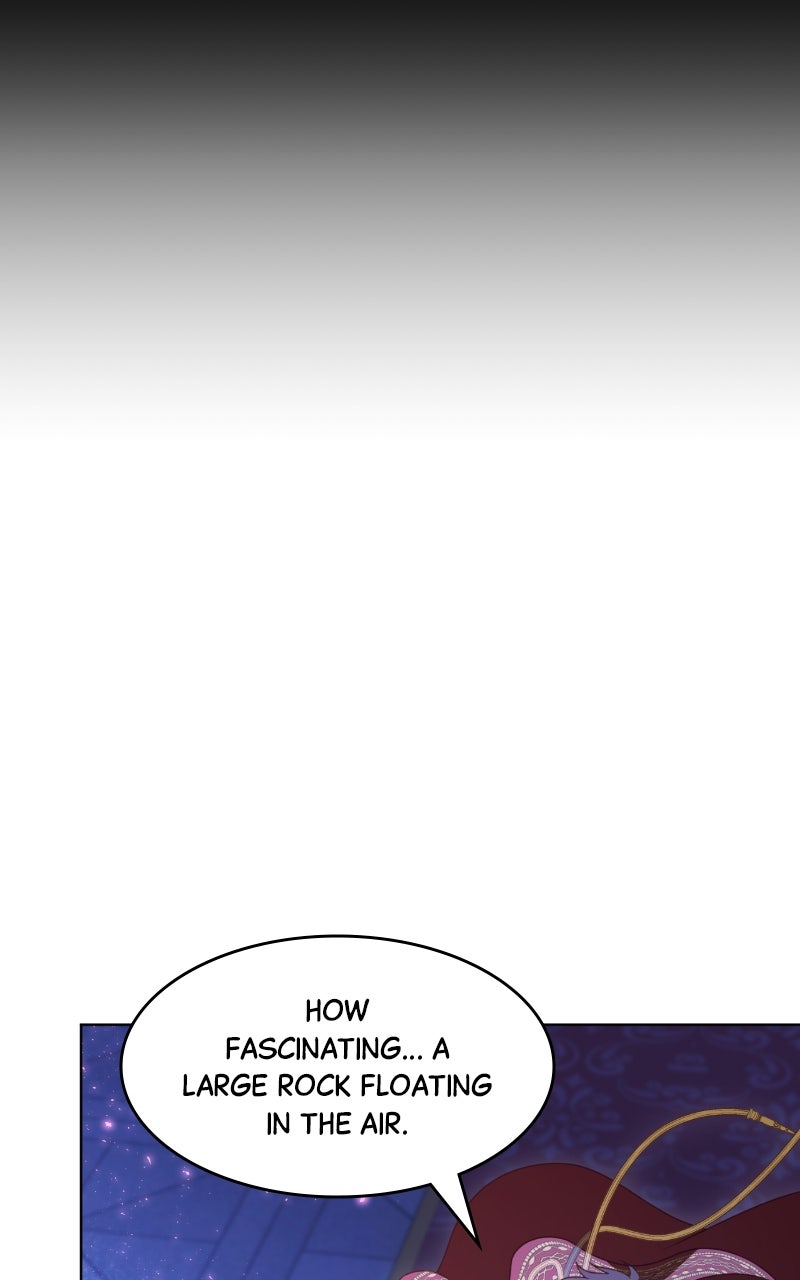 HOW FASCINATING... A LARGE ROCK FLOATING IN THE AIR.